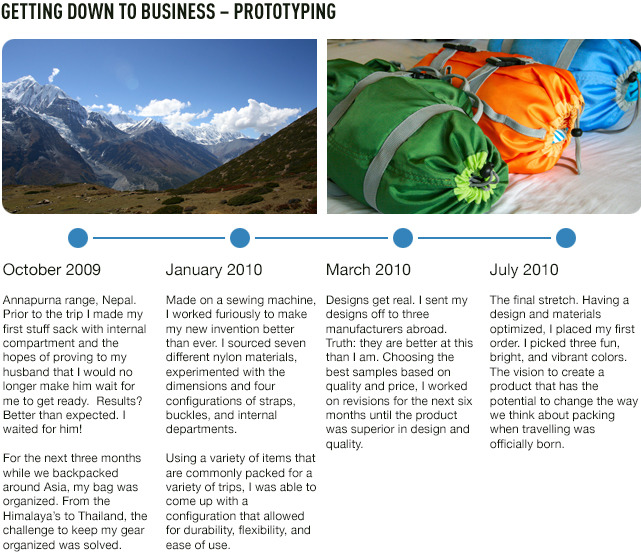 GETTING DOWN TO BUSINESS – PROTOTYPING

October 2009

Annapurna range, Nepal. Prior to the trip I made my first stuff sack with internal compartment and the hopes of proving to my husband that I would no longer make him wait for me to get ready. Results? Better than expected. I waited for him!

For the next three months while we backpacked around Asia, my bag was organized. From the Himalaya's to Thailand, the challenge to keep my gear organized was solved.

January 2010

Made on a sewing machine, I worked furiously to make my new invention better than ever. I sourced seven different nylon materials, experimented with the dimensions and four configurations of straps, buckles, and internal departments.

Using a variety of items that are commonly packed for a variety of trips, I was able to come up with a configuration that allowed for durability, flexibility, and ease of use.

March 2010

Designs get real. I sent my designs off to three manufacturers abroad. Truth: they are better at this than I am. Choosing the best samples based on quality and price, I worked on revisions for the next six months until the product was superior in design and quality.

July 2010

The final stretch. Having a design and materials optimized, I placed my first order. I picked three fun, bright, and vibrant colors. The vision to create a product that has the potential to change the way we think about packing when travelling was officially born.